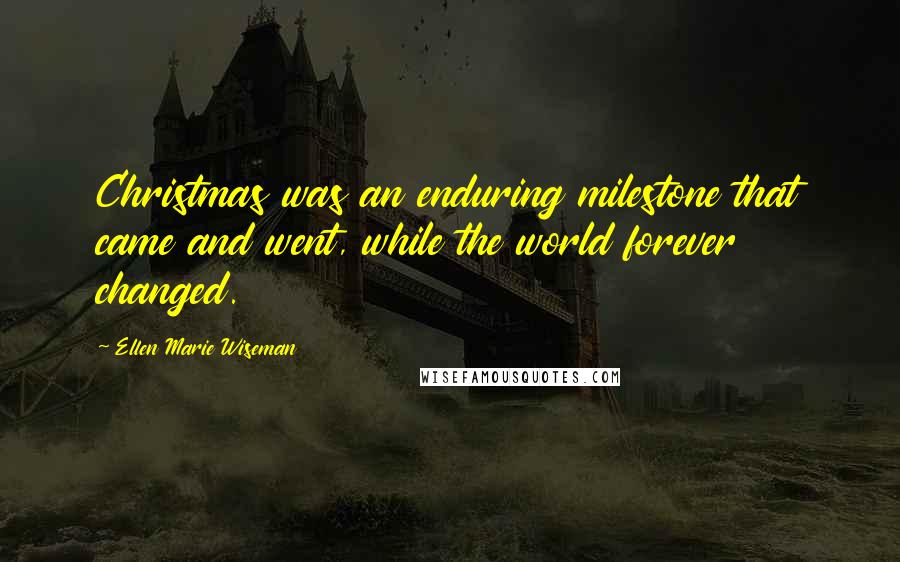 Christmas was an enduring milestone that came and went, while the world forever changed.

- Ellen Marie Wiseman

WISEFAMOUSQUOTES.COM